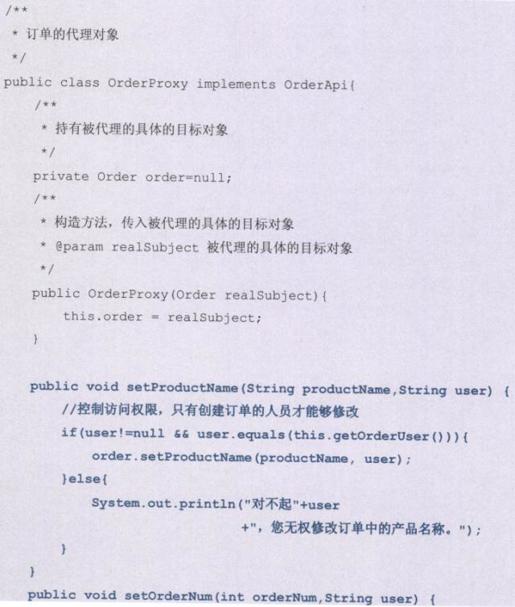 /**
 * 订单的代理对象
 */
public class OrderProxy implements OrderApi{
    /**
     * 持有被代理的具体的目标对象
     */
    private Order order=null;
    /**
     * 构造方法，传入被代理的具体的目标对象
     * @param realSubject 被代理的具体的目标对象
     */
    public OrderProxy(Order realSubject){
        this.order = realSubject;
    }

    public void setProductName(String productName,String user) {
        //控制访问权限，只有创建订单的人员才能够修改
        if(user!=null && user.equals(this.getOrderUser())){
            order.setProductName(productName, user);
        }else{
            System.out.println("对不起"+user
                        +"，您无权修改订单中的产品名称。");
        }
    }
    public void setOrderNum(int orderNum,String user) {